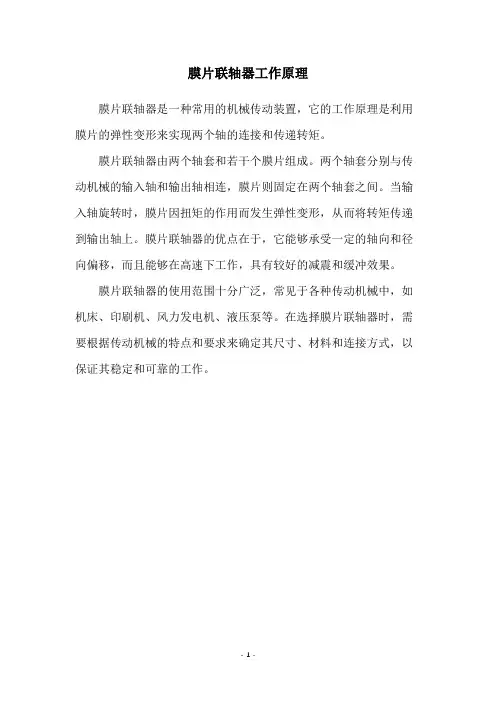 膜片联轴器工作原理

膜片联轴器是一种常用的机械传动装置，它的工作原理是利用膜片的弹性变形来实现两个轴的连接和传递转矩。

膜片联轴器由两个轴套和若干个膜片组成。两个轴套分别与传动机械的输入轴和输出轴相连，膜片则固定在两个轴套之间。当输入轴旋转时，膜片因扭矩的作用而发生弹性变形，从而将转矩传递到输出轴上。膜片联轴器的优点在于，它能够承受一定的轴向和径向偏移，而且能够在高速下工作，具有较好的减震和缓冲效果。

膜片联轴器的使用范围十分广泛，常见于各种传动机械中，如机床、印刷机、风力发电机、液压泵等。在选择膜片联轴器时，需要根据传动机械的特点和要求来确定其尺寸、材料和连接方式，以保证其稳定和可靠的工作。

- 1 -